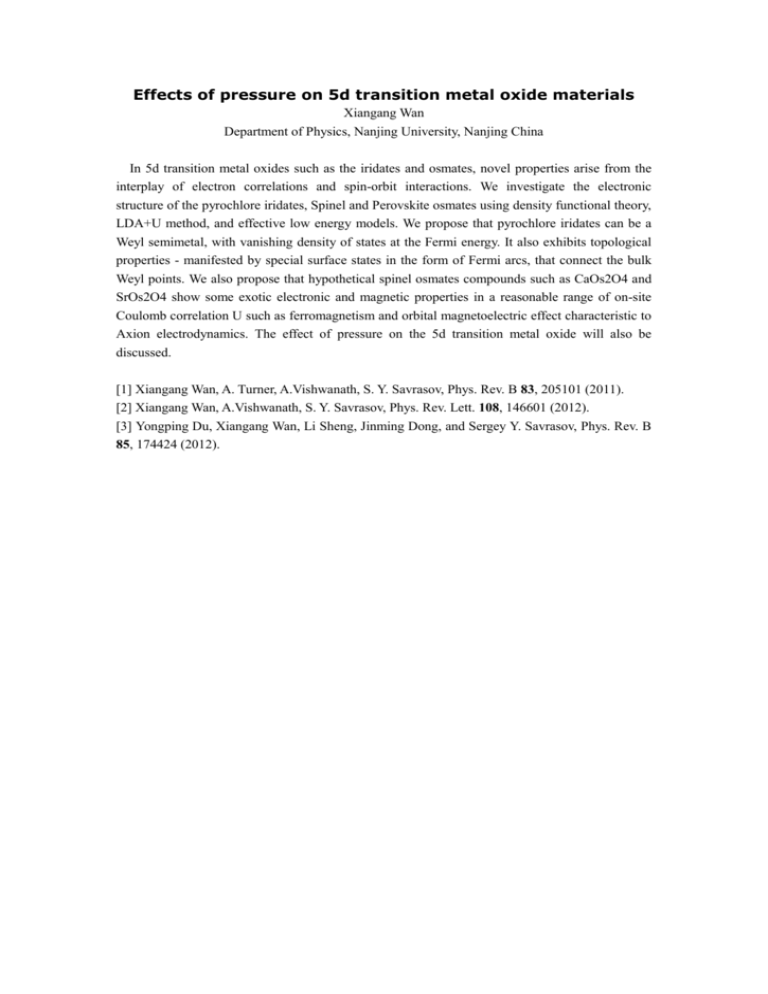 Effects of pressure on 5d transition metal oxide materials

Xiangang Wan

Department of Physics, Nanjing University, Nanjing China

In 5d transition metal oxides such as the iridates and osmates, novel properties arise from the interplay of electron correlations and spin-orbit interactions. We investigate the electronic structure of the pyrochlore iridates, Spinel and Perovskite osmates using density functional theory, LDA+U method, and effective low energy models. We propose that pyrochlore iridates can be a Weyl semimetal, with vanishing density of states at the Fermi energy. It also exhibits topological properties - manifested by special surface states in the form of Fermi arcs, that connect the bulk Weyl points. We also propose that hypothetical spinel osmates compounds such as CaOs2O4 and SrOs2O4 show some exotic electronic and magnetic properties in a reasonable range of on-site Coulomb correlation U such as ferromagnetism and orbital magnetoelectric effect characteristic to Axion electrodynamics. The effect of pressure on the 5d transition metal oxide will also be discussed.

[1] Xiangang Wan, A. Turner, A.Vishwanath, S. Y. Savrasov, Phys. Rev. B 83, 205101 (2011).
[2] Xiangang Wan, A.Vishwanath, S. Y. Savrasov, Phys. Rev. Lett. 108, 146601 (2012).
[3] Yongping Du, Xiangang Wan, Li Sheng, Jinming Dong, and Sergey Y. Savrasov, Phys. Rev. B 85, 174424 (2012).